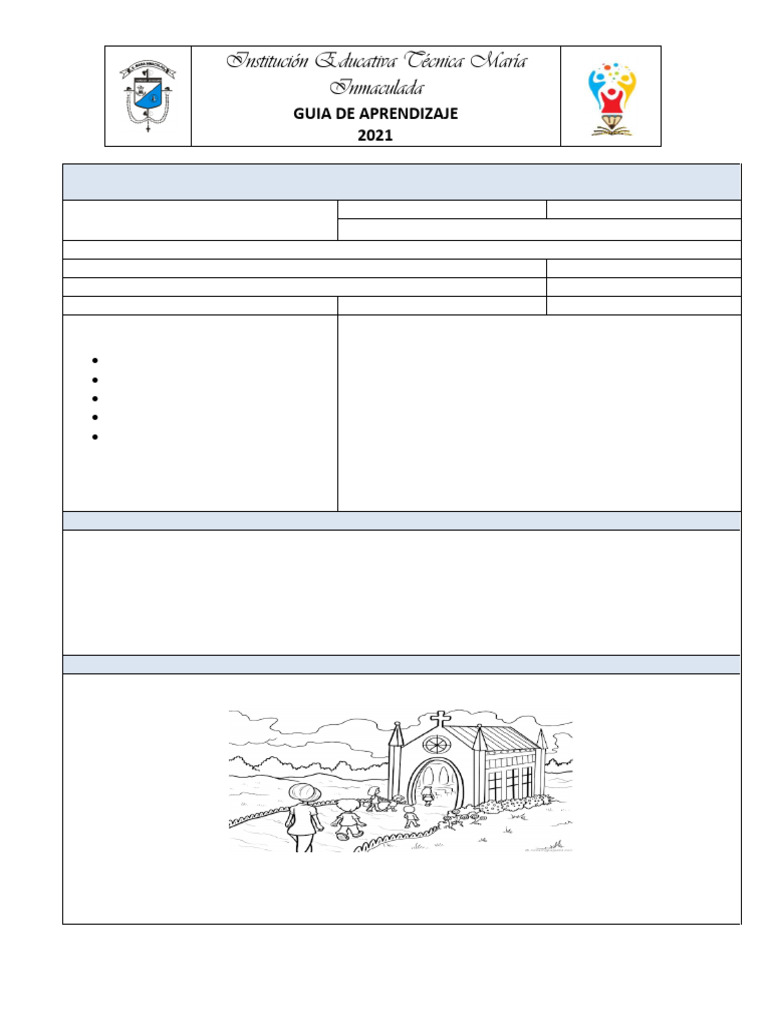 Institución Educativa Técnica María Inmaculada

GUIA DE APRENDIZAJE
2021

•
•
•
•
•